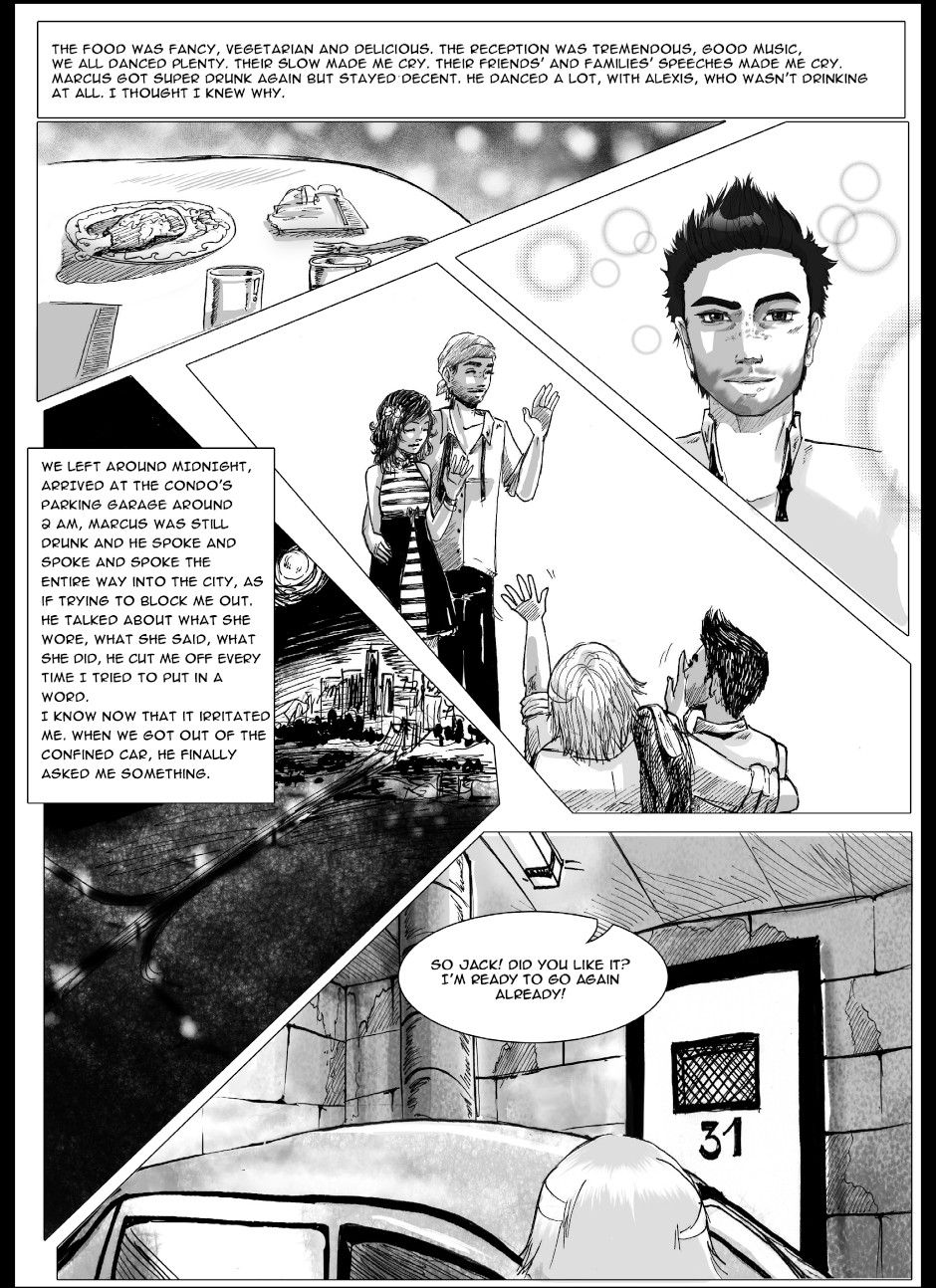 THE FOOD WAS FANCY, VEGETARIAN AND DELICIOUS. THE RECEPTION WAS TREMENDOUS, GOOD MUSIC, WE ALL DANCED PLENTY. THEIR SLOW MADE ME CRY. THEIR FRIENDS' AND FAMILIES' SPEECHES MADE ME CRY. MARCUS GOT SUPER DRUNK AGAIN BUT STAYED DECENT. HE DANCED A LOT, WITH ALEXIS, WHO WASN'T DRINKING AT ALL. I THOUGHT I KNEW WHY.

WE LEFT AROUND MIDNIGHT, ARRIVED AT THE CONDO'S PARKING GARAGE AROUND 2 AM, MARCUS WAS STILL DRUNK AND HE SPOKE AND SPOKE AND SPOKE THE ENTIRE WAY INTO THE CITY, AS IF TRYING TO BLOCK ME OUT. HE TALKED ABOUT WHAT SHE WORE, WHAT SHE SAID, WHAT SHE DID, HE CUT ME OFF EVERY TIME I TRIED TO PUT IN A WORD.
I KNOW NOW THAT IT IRRITATED ME. WHEN WE GOT OUT OF THE CONFINED CAR, HE FINALLY ASKED ME SOMETHING.

SO JACK! DID YOU LIKE IT? I'M READY TO GO AGAIN ALREADY!

31